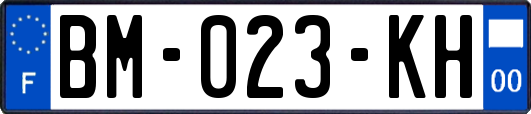 F
BM-023-KH
00